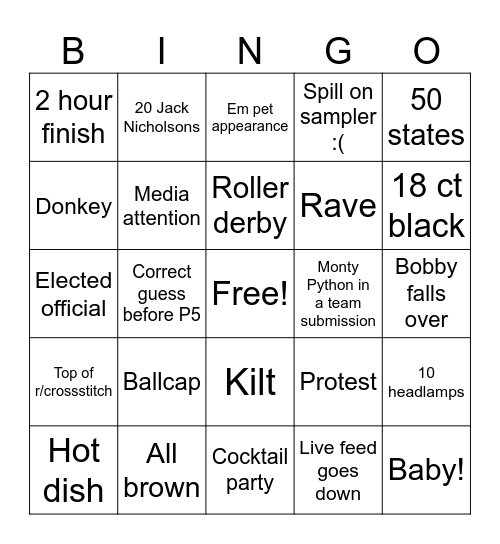 | B | I | N | G | O |
|---|---|---|---|---|
| 2 hour finish | 20 Jack Nicholsons | Em pet appearance | Spill on sampler :( | 50 states |
| Donkey | Media attention | Roller derby | Rave | 18 ct black |
| Elected official | Correct guess before P5 | Free! | Monty Python in a team submission | Bobby falls over |
| Top of r/crossstitch | Ballcap | Kilt | Protest | 10 headlamps |
| Hot dish | All brown | Cocktail party | Live feed goes down | Baby! |